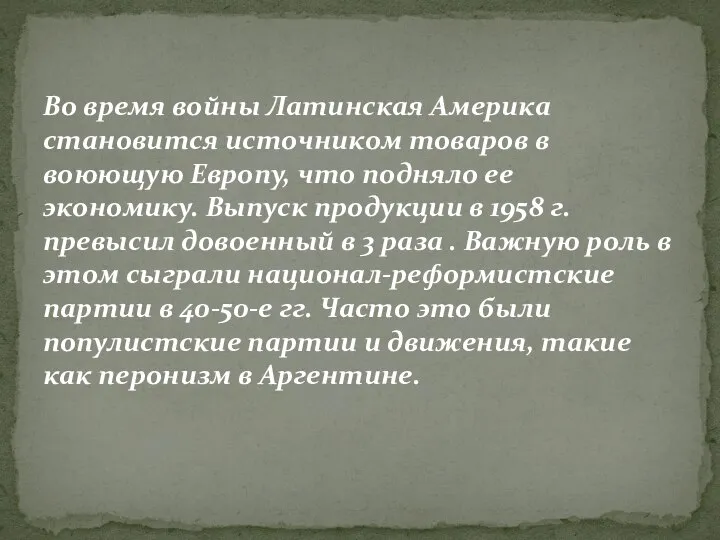 Во время войны Латинская Америка становится источником товаров в воюющую Европу, что подняло ее экономику. Выпуск продукции в 1958 г. превысил довоенный в 3 раза . Важную роль в этом сыграли национал-реформистские партии в 40-50-е гг. Часто это были популистские партии и движения, такие как перонизм в Аргентине.